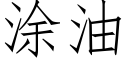 涂油